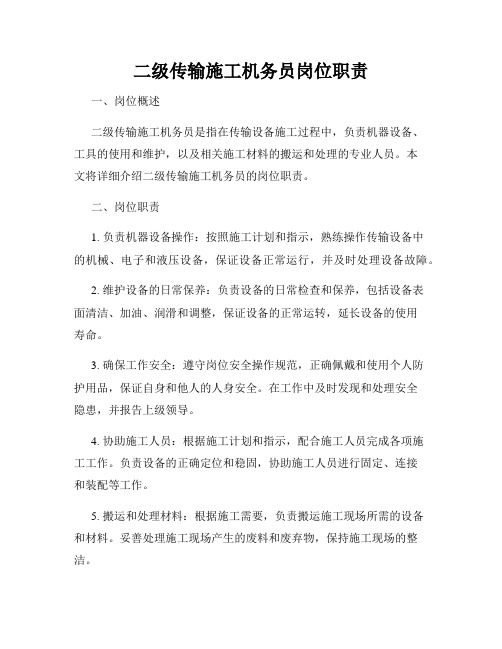 二级传输施工机务员岗位职责

一、岗位概述

二级传输施工机务员是指在传输设备施工过程中，负责机器设备、工具的使用和维护，以及相关施工材料的搬运和处理的专业人员。本文将详细介绍二级传输施工机务员的岗位职责。

二、岗位职责

1. 负责机器设备操作：按照施工计划和指示，熟练操作传输设备中的机械、电子和液压设备，保证设备正常运行，并及时处理设备故障。

2. 维护设备的日常保养：负责设备的日常检查和保养，包括设备表面清洁、加油、润滑和调整，保证设备的正常运转，延长设备的使用寿命。

3. 确保工作安全：遵守岗位安全操作规范，正确佩戴和使用个人防护用品，保证自身和他人的人身安全。在工作中及时发现和处理安全隐患，并报告上级领导。

4. 协助施工人员：根据施工计划和指示，配合施工人员完成各项施工工作。负责设备的正确定位和稳固，协助施工人员进行固定、连接和装配等工作。

5. 搬运和处理材料：根据施工需要，负责搬运施工现场所需的设备和材料。妥善处理施工现场产生的废料和废弃物，保持施工现场的整洁。